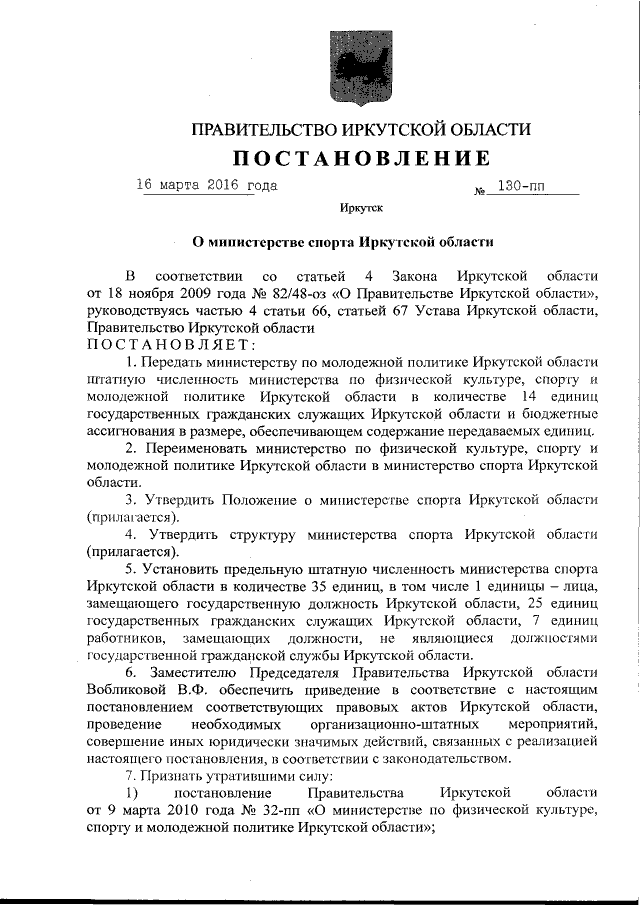 ПРАВИТЕЛЬСТВО ИРКУТСКОЙ ОБЛАСТИ

ПОСТАНОВЛЕНИЕ

16 марта 2016 года № 130-пп

Иркутск

О министерстве спорта Иркутской области

В соответствии со статьей 4 Закона Иркутской области от 18 ноября 2009 года № 82/48-оз «О Правительстве Иркутской области», руководствуясь частью 4 статьи 66, статьей 67 Устава Иркутской области, Правительство Иркутской области

ПОСТАНОВЛЯЕТ:

1. Передать министерству по молодежной политике Иркутской области штатную численность министерства по физической культуре, спорту и молодежной политике Иркутской области в количестве 14 единиц государственных гражданских служащих Иркутской области и бюджетные ассигнования в размере, обеспечивающем содержание передаваемых единиц.

2. Переименовать министерство по физической культуре, спорту и молодежной политике Иркутской области в министерство спорта Иркутской области.

3. Утвердить Положение о министерстве спорта Иркутской области (прилагается).

4. Утвердить структуру министерства спорта Иркутской области (прилагается).

5. Установить предельную штатную численность министерства спорта Иркутской области в количестве 35 единиц, в том числе 1 единицы – лица, замещающего государственную должность Иркутской области, 25 единиц государственных гражданских служащих Иркутской области, 7 единиц работников, замещающих должности, не являющиеся должностями государственной гражданской службы Иркутской области.

6. Заместителю Председателя Правительства Иркутской области Вобликовой В.Ф. обеспечить приведение в соответствие с настоящим постановлением соответствующих правовых актов Иркутской области, проведение необходимых организационно-штатных мероприятий, совершение иных юридически значимых действий, связанных с реализацией настоящего постановления, в соответствии с законодательством.

7. Признать утратившими силу:

1) постановление Правительства Иркутской области от 9 марта 2010 года № 32-пп «О министерстве по физической культуре, спорту и молодежной политике Иркутской области»;